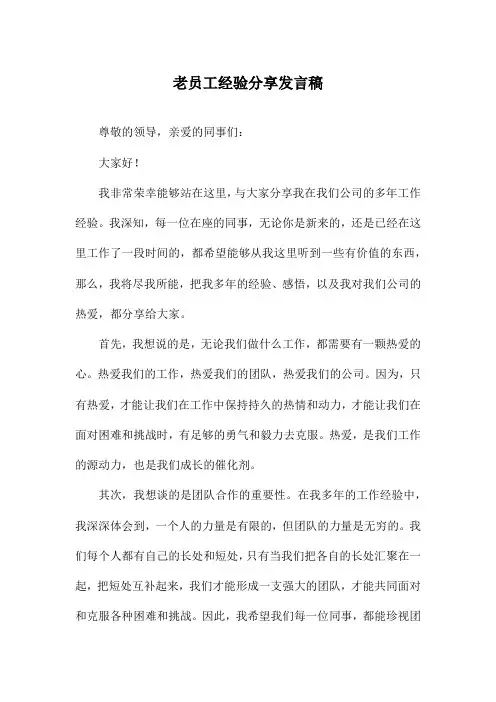 老员工经验分享发言稿

尊敬的领导，亲爱的同事们：

大家好！

我非常荣幸能够站在这里，与大家分享我在我们公司的多年工作经验。我深知，每一位在座的同事，无论你是新来的，还是已经在这里工作了一段时间的，都希望能够从我这里听到一些有价值的东西，那么，我将尽我所能，把我多年的经验、感悟，以及我对我们公司的热爱，都分享给大家。

首先，我想说的是，无论我们做什么工作，都需要有一颗热爱的心。热爱我们的工作，热爱我们的团队，热爱我们的公司。因为，只有热爱，才能让我们在工作中保持持久的热情和动力，才能让我们在面对困难和挑战时，有足够的勇气和毅力去克服。热爱，是我们工作的源动力，也是我们成长的催化剂。

其次，我想谈的是团队合作的重要性。在我多年的工作经验中，我深深体会到，一个人的力量是有限的，但团队的力量是无穷的。我们每个人都有自己的长处和短处，只有当我们把各自的长处汇聚在一起，把短处互补起来，我们才能形成一支强大的团队，才能共同面对和克服各种困难和挑战。因此，我希望我们每一位同事，都能珍视团